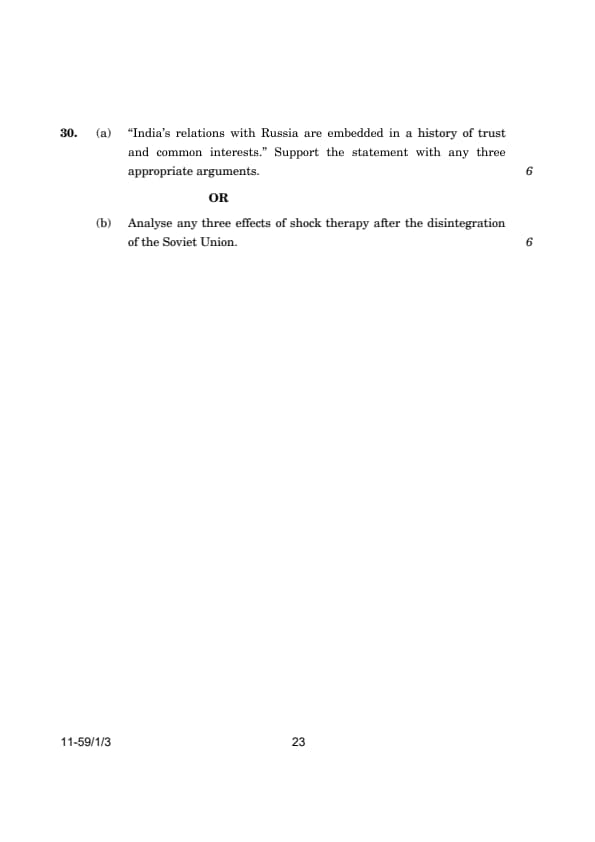 30. (a) "India's relations with Russia are embedded in a history of trust and common interests." Support the statement with any three appropriate arguments. 6

OR

(b) Analyse any three effects of shock therapy after the disintegration of the Soviet Union. 6

11-59/1/3

23